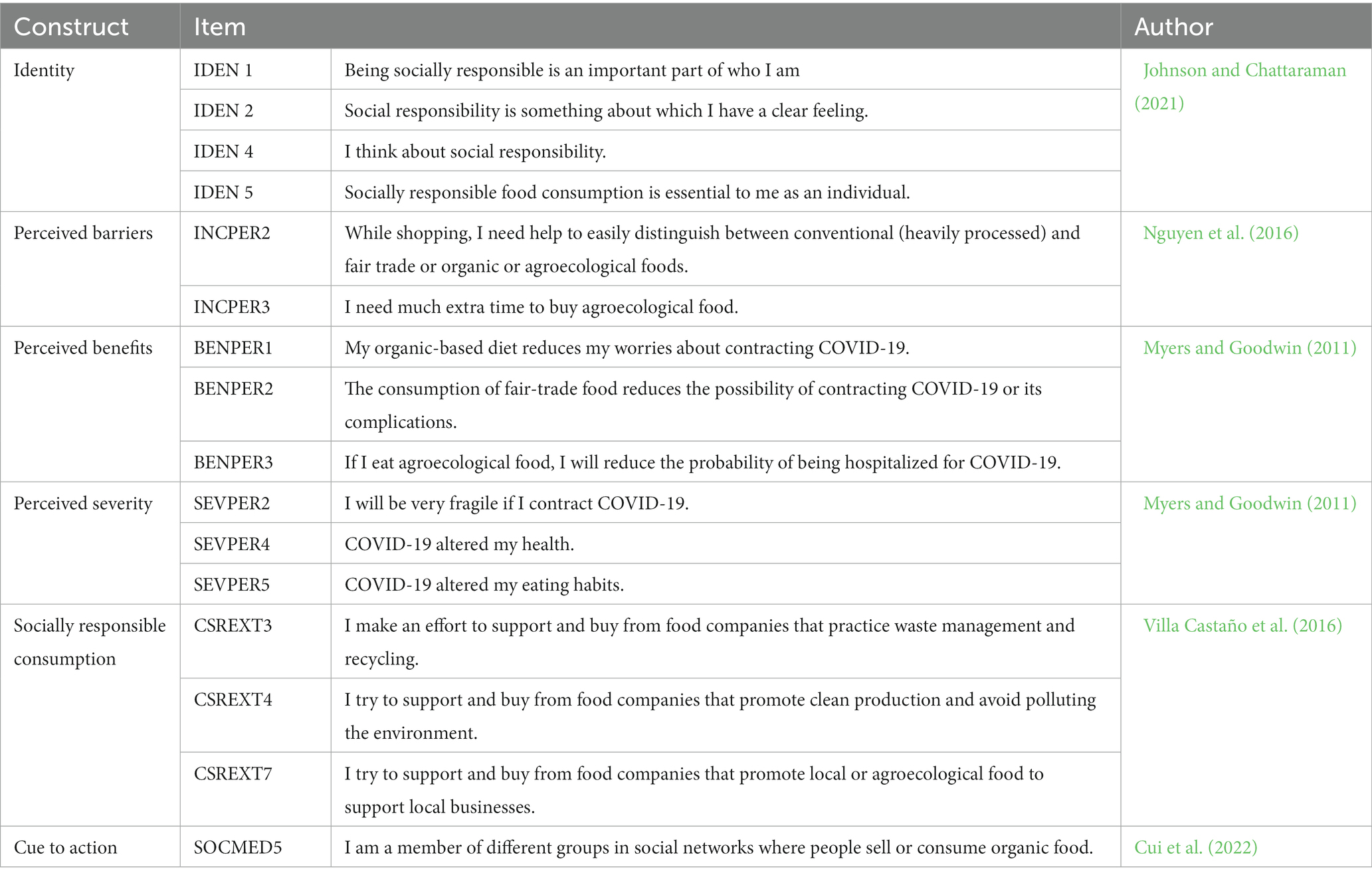 | Construct | Item | | Author |
|---|---|---|---|
| Identity | IDEN 1 | Being socially responsible is an important part of who I am | Johnson and Chattaraman (2021) |
| | IDEN 2 | Social responsibility is something about which I have a clear feeling. | |
| | IDEN 4 | I think about social responsibility. | |
| | IDEN 5 | Socially responsible food consumption is essential to me as an individual. | |
| Perceived barriers | INCPER2 | While shopping, I need help to easily distinguish between conventional (heavily processed) and fair trade or organic or agroecological foods. | Nguyen et al. (2016) |
| | INCPER3 | I need much extra time to buy agroecological food. | |
| Perceived benefits | BENPER1 | My organic-based diet reduces my worries about contracting COVID-19. | Myers and Goodwin (2011) |
| | BENPER2 | The consumption of fair-trade food reduces the possibility of contracting COVID-19 or its complications. | |
| | BENPER3 | If I eat agroecological food, I will reduce the probability of being hospitalized for COVID-19. | |
| Perceived severity | SEVPER2 | I will be very fragile if I contract COVID-19. | Myers and Goodwin (2011) |
| | SEVPER4 | COVID-19 altered my health. | |
| | SEVPER5 | COVID-19 altered my eating habits. | |
| Socially responsible consumption | CSREXT3 | I make an effort to support and buy from food companies that practice waste management and recycling. | Villa Castaño et al. (2016) |
| | CSREXT4 | I try to support and buy from food companies that promote clean production and avoid polluting the environment. | |
| | CSREXT7 | I try to support and buy from food companies that promote local or agroecological food to support local businesses. | |
| Cue to action | SOCMED5 | I am a member of different groups in social networks where people sell or consume organic food. | Cui et al. (2022) |